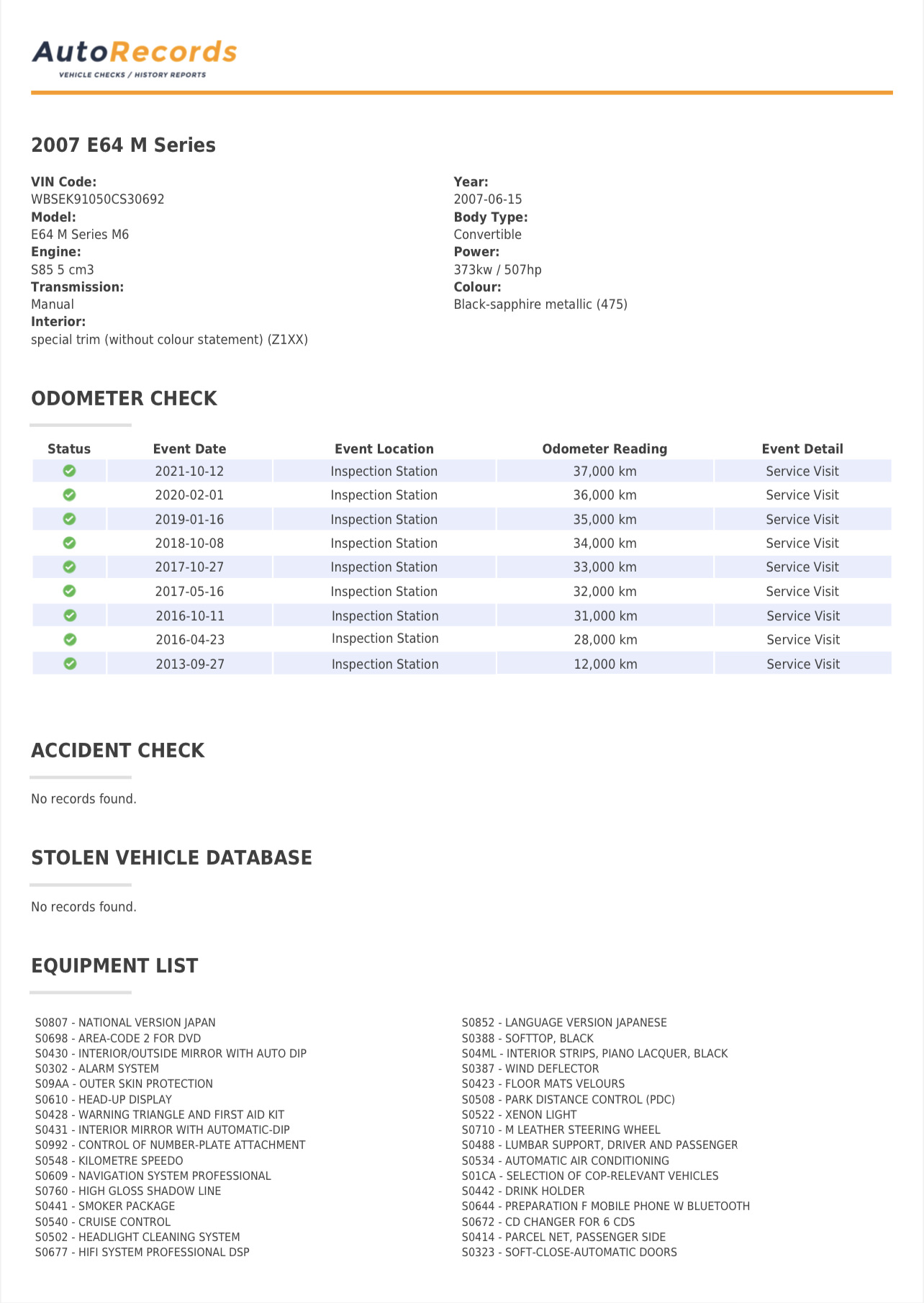 AutoRecords
VEHICLE CHECKS / HISTORY REPORTS

2007 E64 M Series

VIN Code:
WBSEK91050CS30692
Model:
E64 M Series M6
Engine:
S85 5 cm3
Transmission:
Manual
Interior:
special trim (without colour statement) (Z1XX)

Year:
2007-06-15
Body Type:
Convertible
Power:
373kw / 507hp
Colour:
Black-sapphire metallic (475)

ODOMETER CHECK

| Status | Event Date | Event Location | Odometer Reading | Event Detail |
|---|---|---|---|---|
| | 2021-10-12 | Inspection Station | 37,000 km | Service Visit |
| | 2020-02-01 | Inspection Station | 36,000 km | Service Visit |
| | 2019-01-16 | Inspection Station | 35,000 km | Service Visit |
| | 2018-10-08 | Inspection Station | 34,000 km | Service Visit |
| | 2017-10-27 | Inspection Station | 33,000 km | Service Visit |
| | 2017-05-16 | Inspection Station | 32,000 km | Service Visit |
| | 2016-10-11 | Inspection Station | 31,000 km | Service Visit |
| | 2016-04-23 | Inspection Station | 28,000 km | Service Visit |
| | 2013-09-27 | Inspection Station | 12,000 km | Service Visit |

ACCIDENT CHECK

No records found.

STOLEN VEHICLE DATABASE

No records found.

EQUIPMENT LIST

S0807 - NATIONAL VERSION JAPAN
S0698 - AREA-CODE 2 FOR DVD
S0430 - INTERIOR/OUTSIDE MIRROR WITH AUTO DIP
S0302 - ALARM SYSTEM
S09AA - OUTER SKIN PROTECTION
S0610 - HEAD-UP DISPLAY
S0428 - WARNING TRIANGLE AND FIRST AID KIT
S0431 - INTERIOR MIRROR WITH AUTOMATIC-DIP
S0992 - CONTROL OF NUMBER-PLATE ATTACHMENT
S0548 - KILOMETRE SPEEDO
S0609 - NAVIGATION SYSTEM PROFESSIONAL
S0760 - HIGH GLOSS SHADOW LINE
S0441 - SMOKER PACKAGE
S0540 - CRUISE CONTROL
S0502 - HEADLIGHT CLEANING SYSTEM
S0677 - HIFI SYSTEM PROFESSIONAL DSP

S0852 - LANGUAGE VERSION JAPANESE
S0388 - SOFTTOP, BLACK
S04ML - INTERIOR STRIPS, PIANO LACQUER, BLACK
S0387 - WIND DEFLECTOR
S0423 - FLOOR MATS VELOURS
S0508 - PARK DISTANCE CONTROL (PDC)
S0522 - XENON LIGHT
S0710 - M LEATHER STEERING WHEEL
S0488 - LUMBAR SUPPORT, DRIVER AND PASSENGER
S0534 - AUTOMATIC AIR CONDITIONING
S01CA - SELECTION OF COP-RELEVANT VEHICLES
S0442 - DRINK HOLDER
S0644 - PREPARATION F MOBILE PHONE W BLUETOOTH
S0672 - CD CHANGER FOR 6 CDS
S0414 - PARCEL NET, PASSENGER SIDE
S0323 - SOFT-CLOSE-AUTOMATIC DOORS